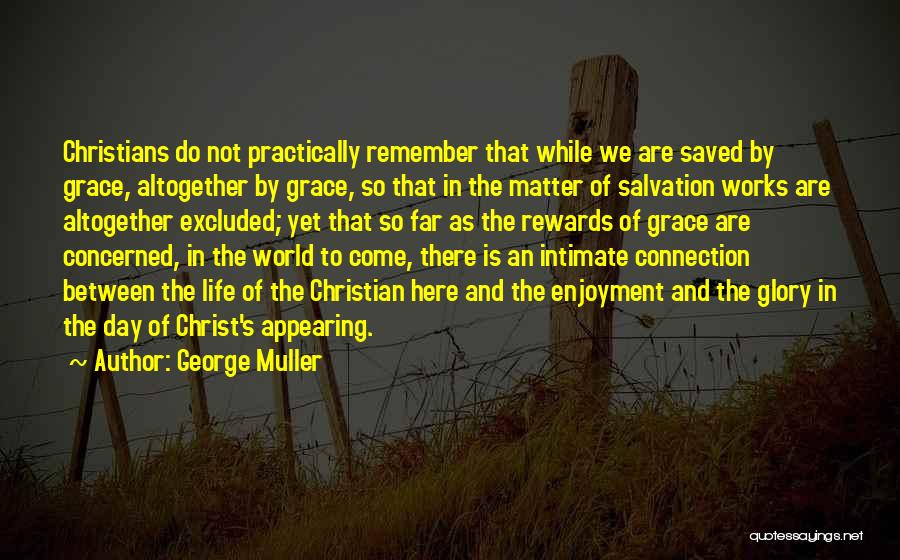 Christians do not practically remember that while we are saved by grace, altogether by grace, so that in the matter of salvation works are altogether excluded; yet that so far as the rewards of grace are concerned, in the world to come, there is an intimate connection between the life of the Christian here and the enjoyment and the glory in the day of Christ's appearing.

~ Author: George Muller

quotessayings.net